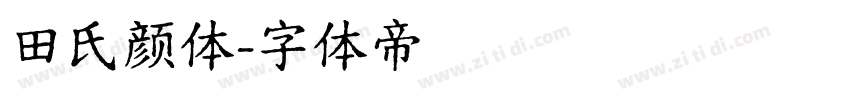 田氏颜体-字体帝

www.zi ti di.com www.zi ti di.com www.zi ti di.com www.zi ti di.com